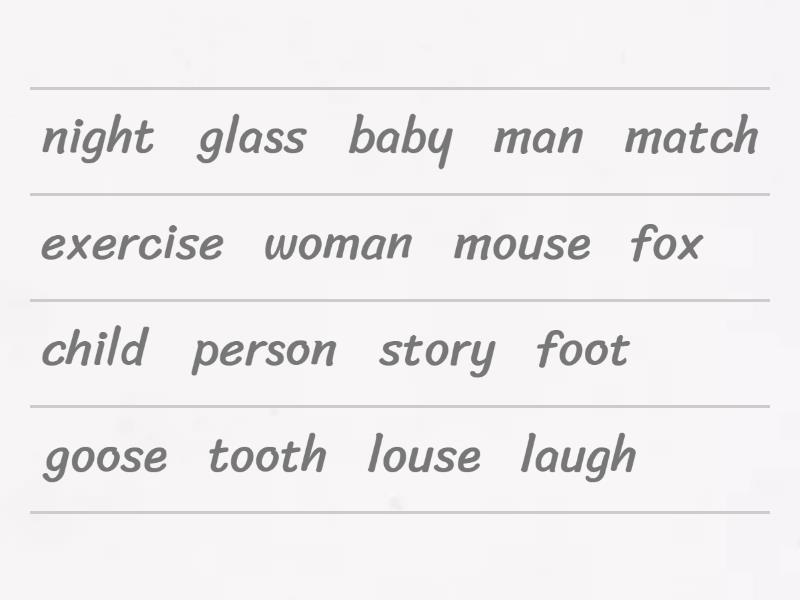 night glass baby man match

exercise woman mouse fox

child person story foot

goose tooth louse laugh